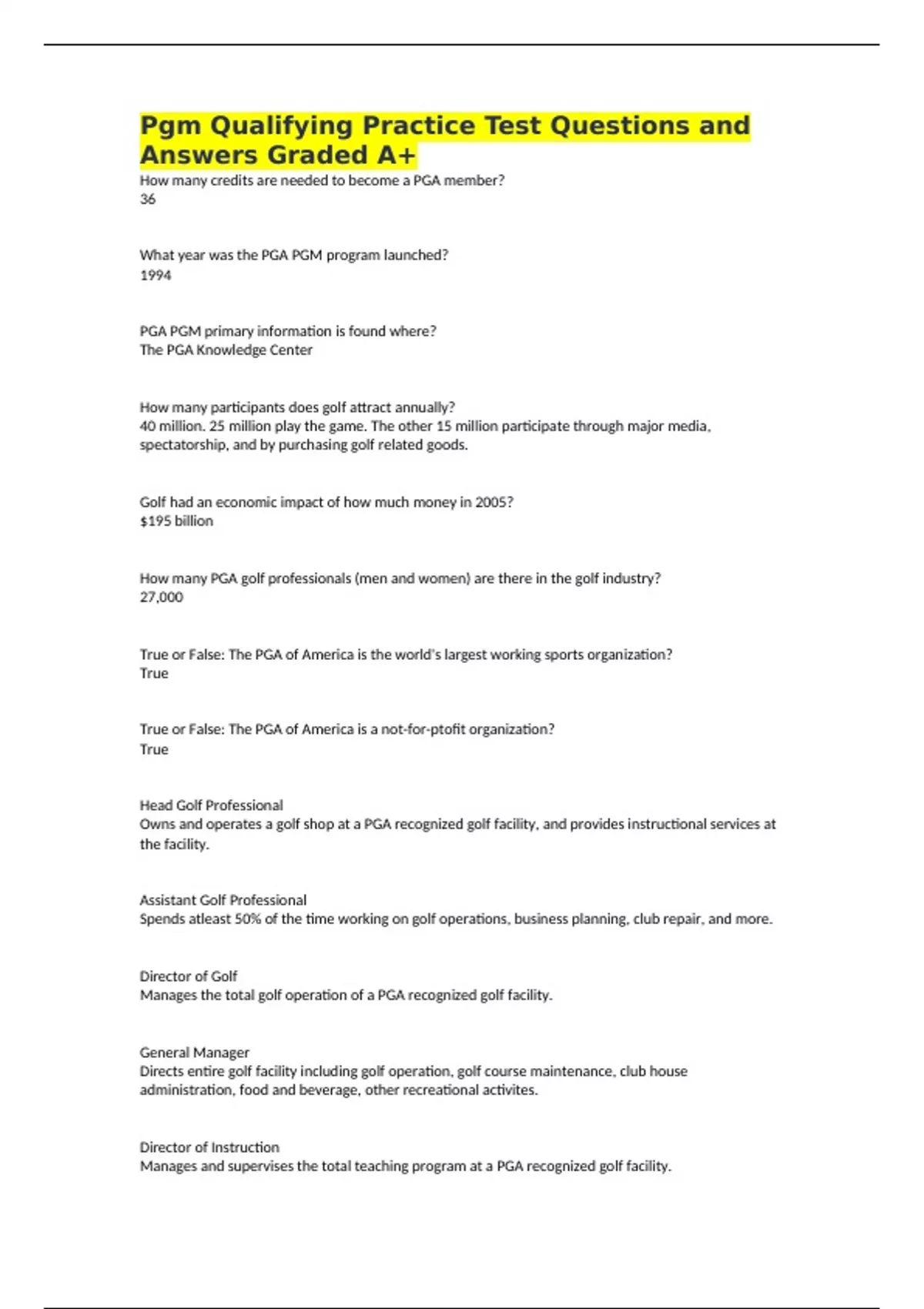 Pgm Qualifying Practice Test Questions and Answers Graded A+

How many credits are needed to become a PGA member?
36

What year was the PGA PGM program launched?
1994

PGA PGM primary information is found where?
The PGA Knowledge Center

How many participants does golf attract annually?
40 million. 25 million play the game. The other 15 million participate through major media, spectatorship, and by purchasing golf related goods.

Golf had an economic impact of how much money in 2005?
$195 billion

How many PGA golf professionals (men and women) are there in the golf industry?
27,000

True or False: The PGA of America is the world's largest working sports organization?
True

True or False: The PGA of America is a not-for-ptofit organization?
True

Head Golf Professional
Owns and operates a golf shop at a PGA recognized golf facility, and provides instructional services at the facility.

Assistant Golf Professional
Spends atleast 50% of the time working on golf operations, business planning, club repair, and more.

Director of Golf
Manages the total golf operation of a PGA recognized golf facility.

General Manager
Directs entire golf facility including golf operation, golf course maintenance, club house administration, food and beverage, other recreational activites.

Director of Instruction
Manages and supervises the total teaching program at a PGA recognized golf facility.